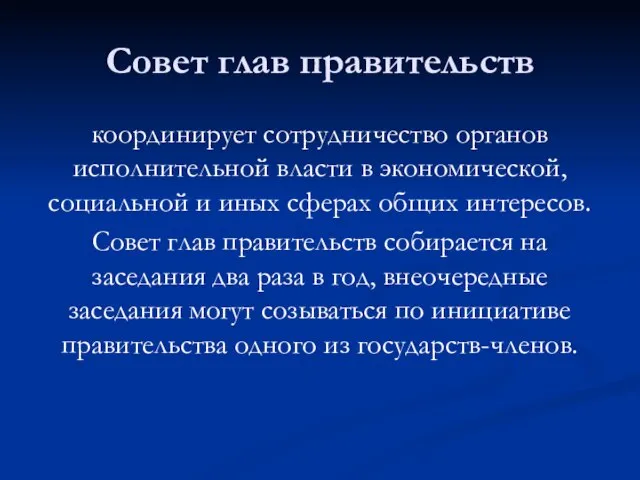 Совет глав правительств

координирует сотрудничество органов исполнительной власти в экономической, социальной и иных сферах общих интересов.

Совет глав правительств собирается на заседания два раза в год, внеочередные заседания могут созываться по инициативе правительства одного из государств-членов.